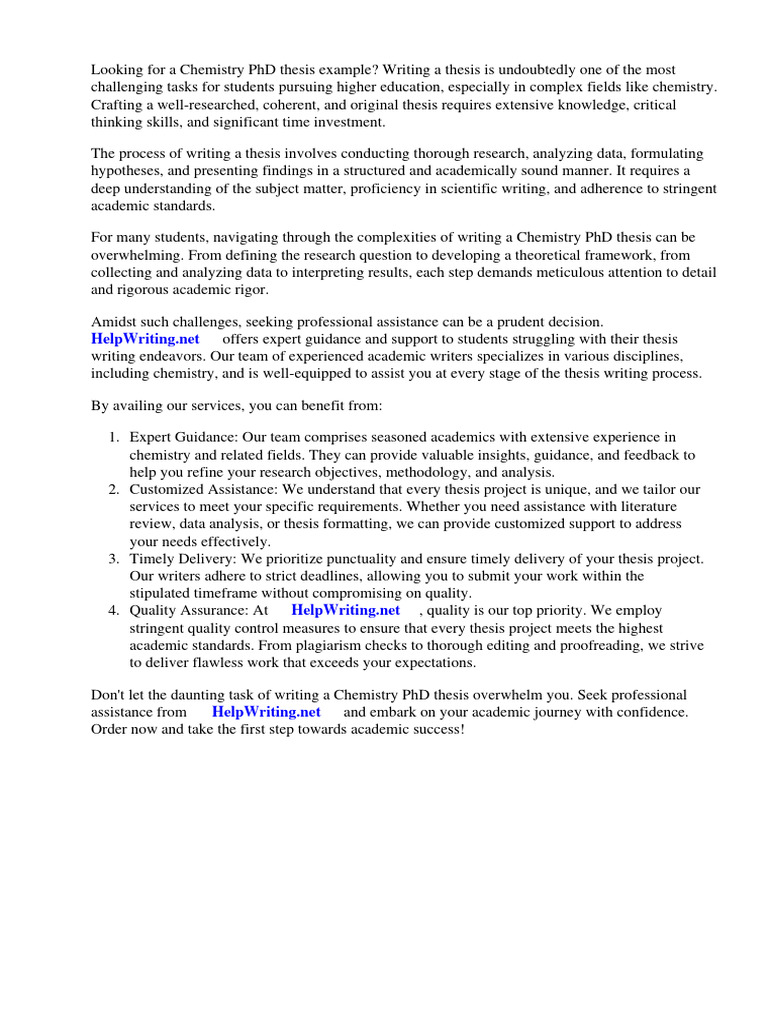 Looking for a Chemistry PhD thesis example? Writing a thesis is undoubtedly one of the most challenging tasks for students pursuing higher education, especially in complex fields like chemistry. Crafting a well-researched, coherent, and original thesis requires extensive knowledge, critical thinking skills, and significant time investment.

The process of writing a thesis involves conducting thorough research, analyzing data, formulating hypotheses, and presenting findings in a structured and academically sound manner. It requires a deep understanding of the subject matter, proficiency in scientific writing, and adherence to stringent academic standards.

For many students, navigating through the complexities of writing a Chemistry PhD thesis can be overwhelming. From defining the research question to developing a theoretical framework, from collecting and analyzing data to interpreting results, each step demands meticulous attention to detail and rigorous academic rigor.

Amidst such challenges, seeking professional assistance can be a prudent decision. HelpWriting.net offers expert guidance and support to students struggling with their thesis writing endeavors. Our team of experienced academic writers specializes in various disciplines, including chemistry, and is well-equipped to assist you at every stage of the thesis writing process.

By availing our services, you can benefit from:

1. Expert Guidance: Our team comprises seasoned academics with extensive experience in chemistry and related fields. They can provide valuable insights, guidance, and feedback to help you refine your research objectives, methodology, and analysis.
2. Customized Assistance: We understand that every thesis project is unique, and we tailor our services to meet your specific requirements. Whether you need assistance with literature review, data analysis, or thesis formatting, we can provide customized support to address your needs effectively.
3. Timely Delivery: We prioritize punctuality and ensure timely delivery of your thesis project. Our writers adhere to strict deadlines, allowing you to submit your work within the stipulated timeframe without compromising on quality.
4. Quality Assurance: At HelpWriting.net , quality is our top priority. We employ stringent quality control measures to ensure that every thesis project meets the highest academic standards. From plagiarism checks to thorough editing and proofreading, we strive to deliver flawless work that exceeds your expectations.

Don't let the daunting task of writing a Chemistry PhD thesis overwhelm you. Seek professional assistance from HelpWriting.net and embark on your academic journey with confidence. Order now and take the first step towards academic success!